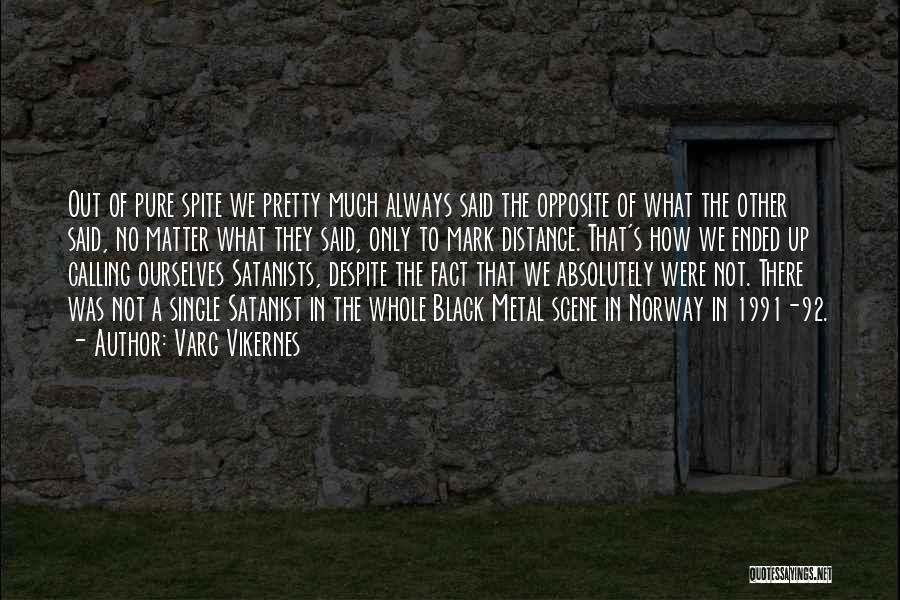 Out of pure spite we pretty much always said the opposite of what the other said, no matter what they said, only to mark distance. That's how we ended up calling ourselves Satanists, despite the fact that we absolutely were not. There was not a single Satanist in the whole Black Metal scene in Norway in 1991-92.
- Author: Varg Vikernes

QUOTESSAYINGS.NET